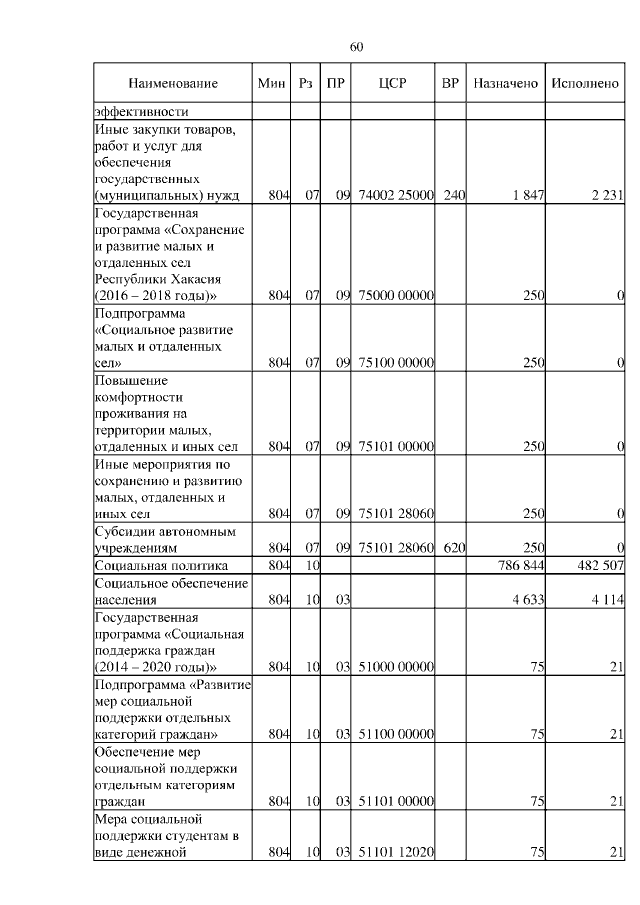 60

| Наименование | Мин | Рз | ПР | ЦСР | ВР | Назначено | Исполнено |
|---|---|---|---|---|---|---|---|
| эффективности | | | | | | | |
| Иные закупки товаров, работ и услуг для обеспечения государственных (муниципальных) нужд | 804 | 07 | 09 | 74002 25000 | 240 | 1 847 | 2 231 |
| Государственная программа «Сохранение и развитие малых и отдаленных сел Республики Хакасия (2016 – 2018 годы)» | 804 | 07 | 09 | 75000 00000 | | 250 | 0 |
| Подпрограмма «Социальное развитие малых и отдаленных сел» | 804 | 07 | 09 | 75100 00000 | | 250 | 0 |
| Повышение комфортности проживания на территории малых, отдаленных и иных сел | 804 | 07 | 09 | 75101 00000 | | 250 | 0 |
| Иные мероприятия по сохранению и развитию малых, отдаленных и иных сел | 804 | 07 | 09 | 75101 28060 | | 250 | 0 |
| Субсидии автономным учреждениям | 804 | 07 | 09 | 75101 28060 | 620 | 250 | 0 |
| Социальная политика | 804 | 10 | | | | 786 844 | 482 507 |
| Социальное обеспечение населения | 804 | 10 | 03 | | | 4 633 | 4 114 |
| Государственная программа «Социальная поддержка граждан (2014 – 2020 годы)» | 804 | 10 | 03 | 51000 00000 | | 75 | 21 |
| Подпрограмма «Развитие мер социальной поддержки отдельных категорий граждан» | 804 | 10 | 03 | 51100 00000 | | 75 | 21 |
| Обеспечение мер социальной поддержки отдельным категориям граждан | 804 | 10 | 03 | 51101 00000 | | 75 | 21 |
| Мера социальной поддержки студентам в виде денежной | 804 | 10 | 03 | 51101 12020 | | 75 | 21 |